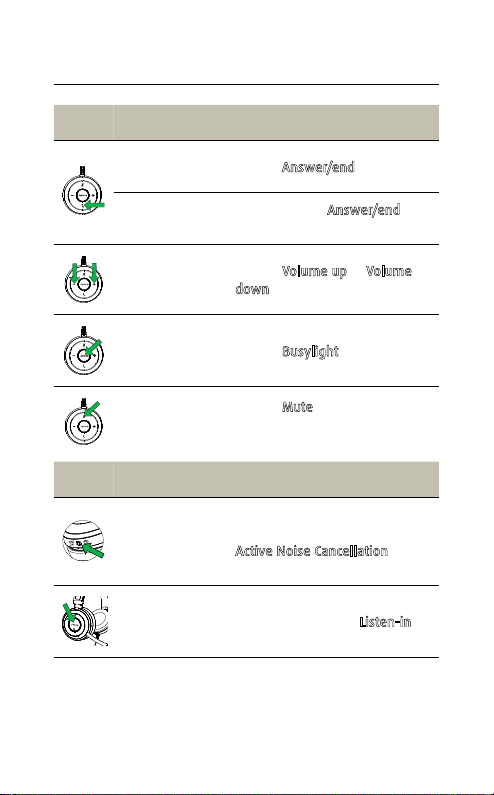 Answer/end

Answer/end

Volume up Volume down

Busylight

Mute

Active Noise Cancellation

Listen-in